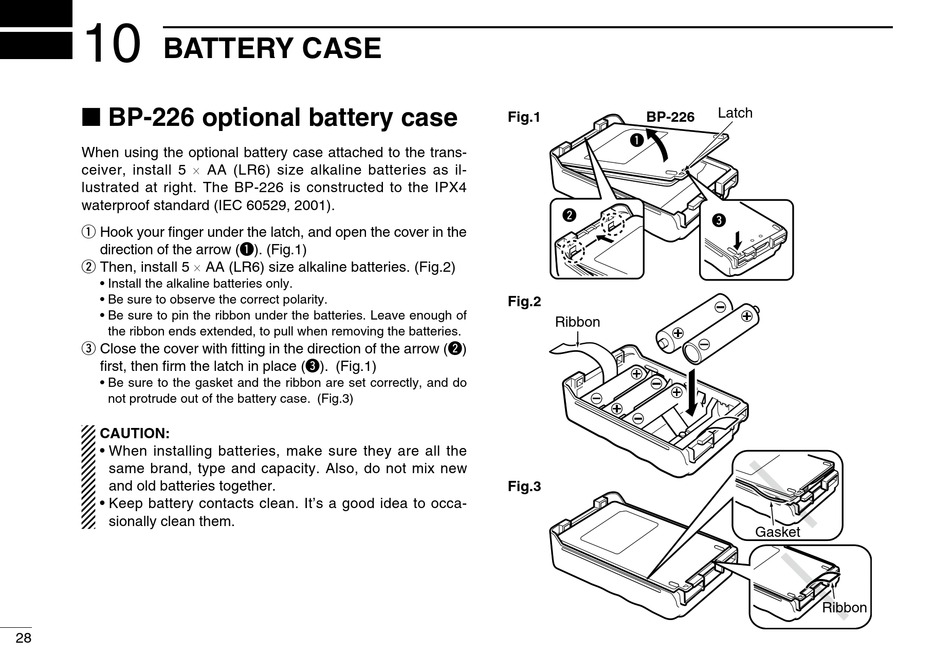 10 BATTERY CASE

■ BP-226 optional battery case

When using the optional battery case attached to the transceiver, install 5 × AA (LR6) size alkaline batteries as illustrated at right. The BP-226 is constructed to the IPX4 waterproof standard (IEC 60529, 2001).

① Hook your finger under the latch, and open the cover in the direction of the arrow (❶). (Fig.1)
② Then, install 5 × AA (LR6) size alkaline batteries. (Fig.2)
• Install the alkaline batteries only.
• Be sure to observe the correct polarity.
• Be sure to pin the ribbon under the batteries. Leave enough of the ribbon ends extended, to pull when removing the batteries.
③ Close the cover with fitting in the direction of the arrow (❷) first, then firm the latch in place (❸). (Fig.1)
• Be sure to the gasket and the ribbon are set correctly, and do not protrude out of the battery case. (Fig.3)

CAUTION:
• When installing batteries, make sure they are all the same brand, type and capacity. Also, do not mix new and old batteries together.
• Keep battery contacts clean. It's a good idea to occasionally clean them.

Fig.1
BP-226
Latch
❶
❷
❸

Fig.2
Ribbon

Fig.3
Gasket
Ribbon

28